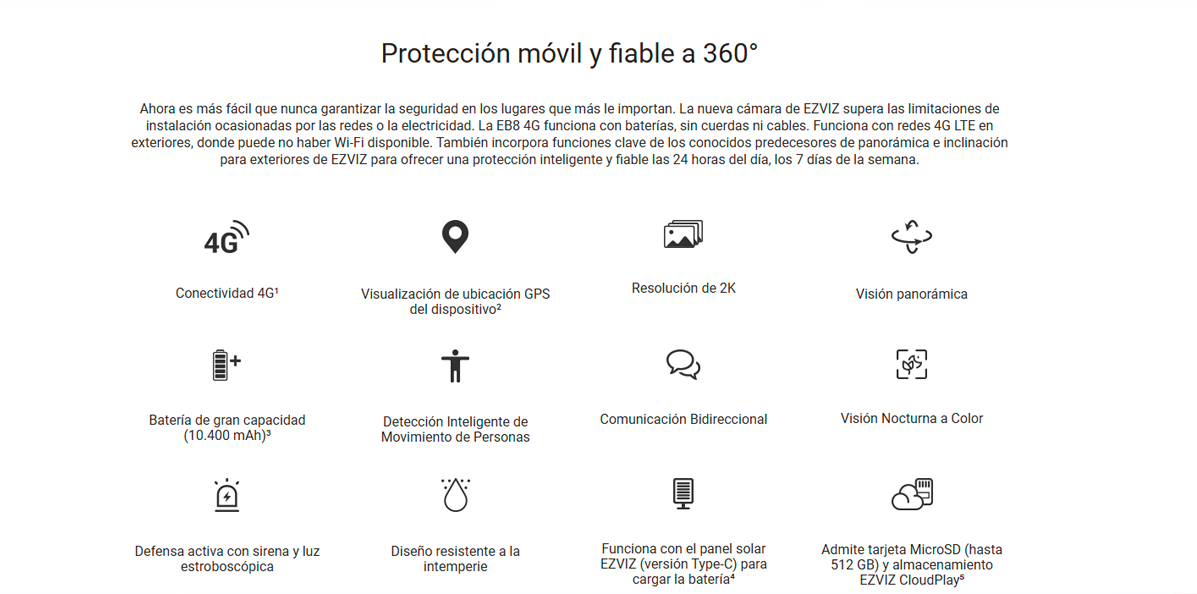 Protección móvil y fiable a 360°

Ahora es más fácil que nunca garantizar la seguridad en los lugares que más le importan. La nueva cámara de EZVIZ supera las limitaciones de instalación ocasionadas por las redes o la electricidad. La EB8 4G funciona con baterías, sin cuerdas ni cables. Funciona con redes 4G LTE en exteriores, donde puede no haber Wi-Fi disponible. También incorpora funciones clave de los conocidos predecesores de panorámica e inclinación para exteriores de EZVIZ para ofrecer una protección inteligente y fiable las 24 horas del día, los 7 días de la semana.

4G

Conectividad 4G¹

Visualización de ubicación GPS del dispositivo²

Resolución de 2K

Visión panorámica

Batería de gran capacidad (10.400 mAh)³

Detección Inteligente de Movimiento de Personas

Comunicación Bidireccional

Visión Nocturna a Color

Defensa activa con sirena y luz estroboscópica

Diseño resistente a la intemperie

Funciona con el panel solar EZVIZ (versión Type-C) para cargar la batería⁴

Admite tarjeta MicroSD (hasta 512 GB) y almacenamiento EZVIZ CloudPlay⁵